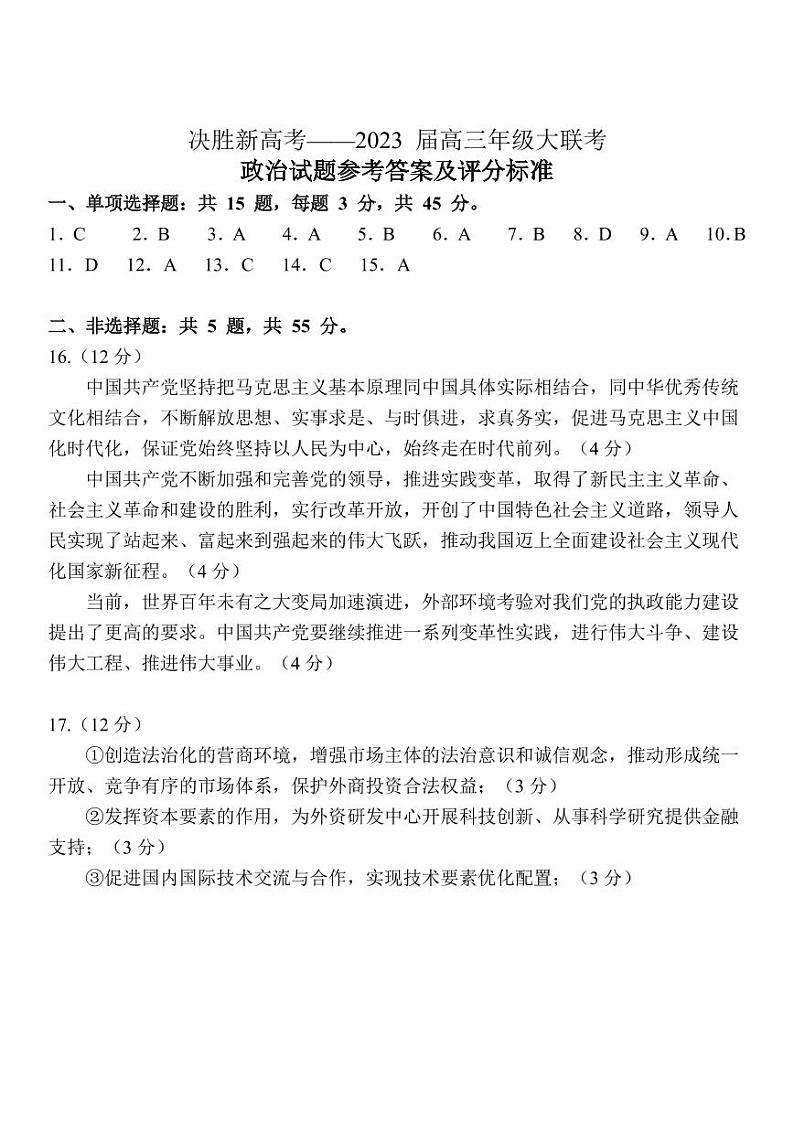 决胜新高考——2023 届高三年级大联考
政治试题参考答案及评分标准

一、单项选择题：共 15 题，每题 3 分，共 45 分。

1. C　2. B　3. A　4. A　5. B　6. A　7. B　8. D　9. A　10. B
11. D　12. A　13. C　14. C　15. A

二、非选择题：共 5 题，共 55 分。

16.（12 分）

中国共产党坚持把马克思主义基本原理同中国具体实际相结合，同中华优秀传统文化相结合，不断解放思想、实事求是、与时俱进，求真务实，促进马克思主义中国化时代化，保证党始终坚持以人民为中心，始终走在时代前列。（4 分）

中国共产党不断加强和完善党的领导，推进实践变革，取得了新民主主义革命、社会主义革命和建设的胜利，实行改革开放，开创了中国特色社会主义道路，领导人民实现了站起来、富起来到强起来的伟大飞跃，推动我国迈上全面建设社会主义现代化国家新征程。（4 分）

当前，世界百年未有之大变局加速演进，外部环境考验对我们党的执政能力建设提出了更高的要求。中国共产党要继续推进一系列变革性实践，进行伟大斗争、建设伟大工程、推进伟大事业。（4 分）

17.（12 分）

①创造法治化的营商环境，增强市场主体的法治意识和诚信观念，推动形成统一开放、竞争有序的市场体系，保护外商投资合法权益；（3 分）

②发挥资本要素的作用，为外资研发中心开展科技创新、从事科学研究提供金融支持；（3 分）

③促进国内国际技术交流与合作，实现技术要素优化配置；（3 分）